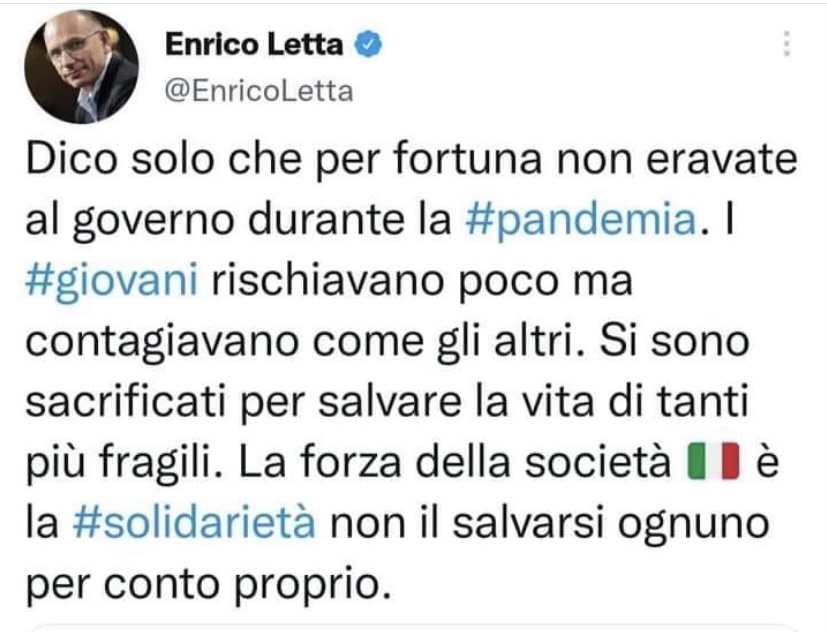 Enrico Letta
@EnricoLetta

Dico solo che per fortuna non eravate al governo durante la #pandemia. I #giovani rischiavano poco ma contagiavano come gli altri. Si sono sacrificati per salvare la vita di tanti più fragili. La forza della società 🇮🇹 è la #solidarietà non il salvarsi ognuno per conto proprio.